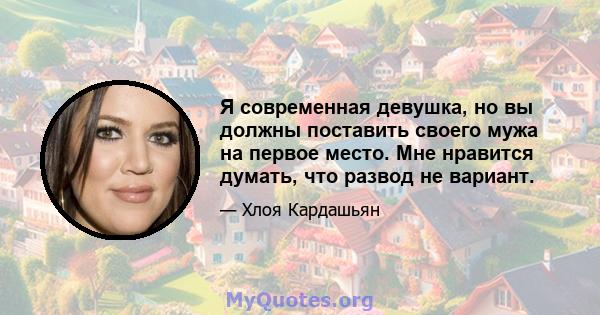 Я современная девушка, но вы должны поставить своего мужа на первое место. Мне нравится думать, что развод не вариант.

— Хлоя Кардашьян

MyQuotes.org